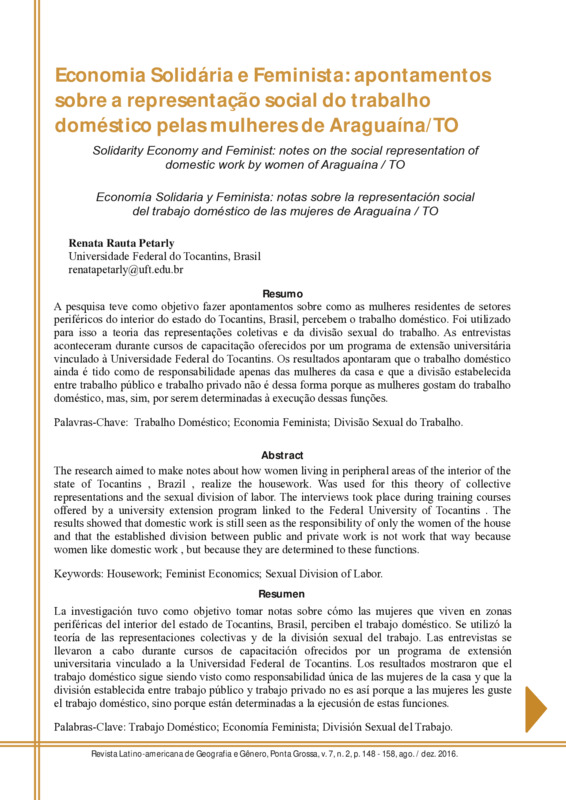 Economia Solidária e Feminista: apontamentos sobre a representação social do trabalho doméstico pelas mulheres de Araguaína/TO

Solidarity Economy and Feminist: notes on the social representation of domestic work by women of Araguaína / TO

Economía Solidaria y Feminista: notas sobre la representación social del trabajo doméstico de las mujeres de Araguaína / TO

Renata Rauta Petarly
Universidade Federal do Tocantins, Brasil
renatapetarly@uft.edu.br

Resumo

A pesquisa teve como objetivo fazer apontamentos sobre como as mulheres residentes de setores periféricos do interior do estado do Tocantins, Brasil, percebem o trabalho doméstico. Foi utilizado para isso a teoria das representações coletivas e da divisão sexual do trabalho. As entrevistas aconteceram durante cursos de capacitação oferecidos por um programa de extensão universitária vinculado à Universidade Federal do Tocantins. Os resultados apontaram que o trabalho doméstico ainda é tido como de responsabilidade apenas das mulheres da casa e que a divisão estabelecida entre trabalho público e trabalho privado não é dessa forma porque as mulheres gostam do trabalho doméstico, mas, sim, por serem determinadas à execução dessas funções.

Palavras-Chave: Trabalho Doméstico; Economia Feminista; Divisão Sexual do Trabalho.

Abstract

The research aimed to make notes about how women living in peripheral areas of the interior of the state of Tocantins , Brazil , realize the housework. Was used for this theory of collective representations and the sexual division of labor. The interviews took place during training courses offered by a university extension program linked to the Federal University of Tocantins . The results showed that domestic work is still seen as the responsibility of only the women of the house and that the established division between public and private work is not work that way because women like domestic work , but because they are determined to these functions.

Keywords: Housework; Feminist Economics; Sexual Division of Labor.

Resumen

La investigación tuvo como objetivo tomar notas sobre cómo las mujeres que viven en zonas periféricas del interior del estado de Tocantins, Brasil, perciben el trabajo doméstico. Se utilizó la teoría de las representaciones colectivas y de la división sexual del trabajo. Las entrevistas se llevaron a cabo durante cursos de capacitación ofrecidos por un programa de extensión universitaria vinculado a la Universidad Federal de Tocantins. Los resultados mostraron que el trabajo doméstico sigue siendo visto como responsabilidad única de las mujeres de la casa y que la división establecida entre trabajo público y trabajo privado no es así porque a las mujeres les guste el trabajo doméstico, sino porque están determinadas a la ejecución de estas funciones.

Palabras-Clave: Trabajo Doméstico; Economía Feminista; División Sexual del Trabajo.

Revista Latino-americana de Geografia e Gênero, Ponta Grossa, v. 7, n. 2, p. 148 - 158, ago. / dez. 2016.